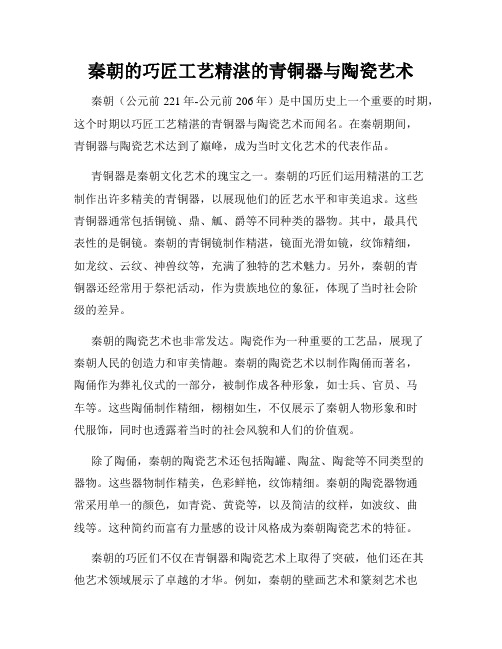 秦朝的巧匠工艺精湛的青铜器与陶瓷艺术

秦朝（公元前 221 年-公元前 206 年）是中国历史上一个重要的时期，这个时期以巧匠工艺精湛的青铜器与陶瓷艺术而闻名。在秦朝期间，青铜器与陶瓷艺术达到了巅峰，成为当时文化艺术的代表作品。

青铜器是秦朝文化艺术的瑰宝之一。秦朝的巧匠们运用精湛的工艺制作出许多精美的青铜器，以展现他们的匠艺水平和审美追求。这些青铜器通常包括铜镜、鼎、觚、爵等不同种类的器物。其中，最具代表性的是铜镜。秦朝的青铜镜制作精湛，镜面光滑如镜，纹饰精细，如龙纹、云纹、神兽纹等，充满了独特的艺术魅力。另外，秦朝的青铜器还经常用于祭祀活动，作为贵族地位的象征，体现了当时社会阶级的差异。

秦朝的陶瓷艺术也非常发达。陶瓷作为一种重要的工艺品，展现了秦朝人民的创造力和审美情趣。秦朝的陶瓷艺术以制作陶俑而著名，陶俑作为葬礼仪式的一部分，被制作成各种形象，如士兵、官员、马车等。这些陶俑制作精细，栩栩如生，不仅展示了秦朝人物形象和时代服饰，同时也透露着当时的社会风貌和人们的价值观。

除了陶俑，秦朝的陶瓷艺术还包括陶罐、陶盆、陶瓮等不同类型的器物。这些器物制作精美，色彩鲜艳，纹饰精细。秦朝的陶瓷器物通常采用单一的颜色，如青瓷、黄瓷等，以及简洁的纹样，如波纹、曲线等。这种简约而富有力量感的设计风格成为秦朝陶瓷艺术的特征。

秦朝的巧匠们不仅在青铜器和陶瓷艺术上取得了突破，他们还在其他艺术领域展示了卓越的才华。例如，秦朝的壁画艺术和篆刻艺术也